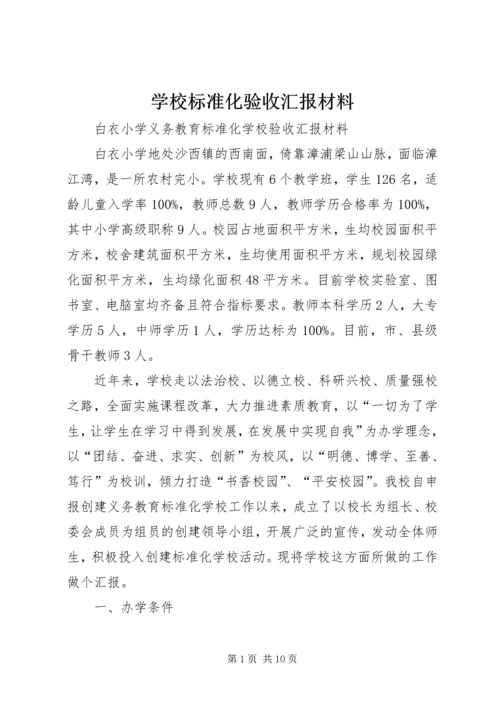 学校标准化验收汇报材料

白衣小学义务教育标准化学校验收汇报材料

白衣小学地处沙西镇的西南面，倚靠漳浦梁山山脉，面临漳江湾，是一所农村完小。学校现有6个教学班，学生126名，适龄儿童入学率100%，教师总数9人，教师学历合格率为100%，其中小学高级职称9人。校园占地面积平方米，生均校园面积平方米，校舍建筑面积平方米，生均使用面积平方米，规划校园绿化面积平方米，生均绿化面积48平方米。目前学校实验室、图书室、电脑室均齐备且符合指标要求。教师本科学历2人，大专学历5人，中师学历1人，学历达标为100%。目前，市、县级骨干教师3人。

近年来，学校走以法治校、以德立校、科研兴校、质量强校之路，全面实施课程改革，大力推进素质教育，以“一切为了学生，让学生在学习中得到发展，在发展中实现自我”为办学理念，以“团结、奋进、求实、创新”为校风，以“明德、博学、至善、笃行”为校训，倾力打造“书香校园”、“平安校园”。我校自申报创建义务教育标准化学校工作以来，成立了以校长为组长、校委会成员为组员的创建领导小组，开展广泛的宣传，发动全体师生，积极投入创建标准化学校活动。现将学校这方面所做的工作做个汇报。

一、办学条件

第1页 共10页